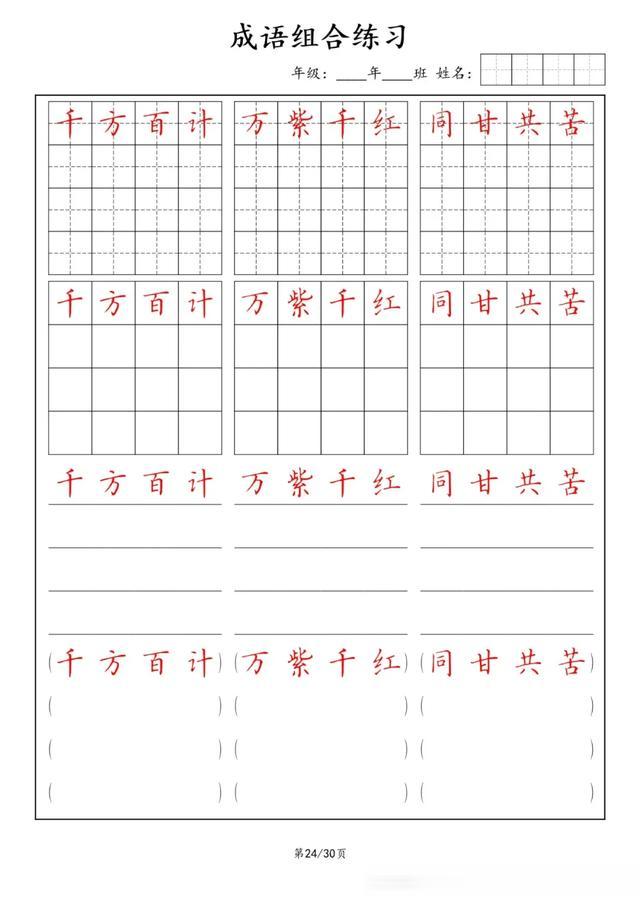 成语组合练习

年级：____年____班 姓名：

千方百计 万紫千红 同甘共苦

千方百计 万紫千红 同甘共苦

千方百计 万紫千红 同甘共苦

(千方百计) (万紫千红) (同甘共苦)

( ) ( ) ( )
( ) ( ) ( )
( ) ( ) ( )

第24/30页